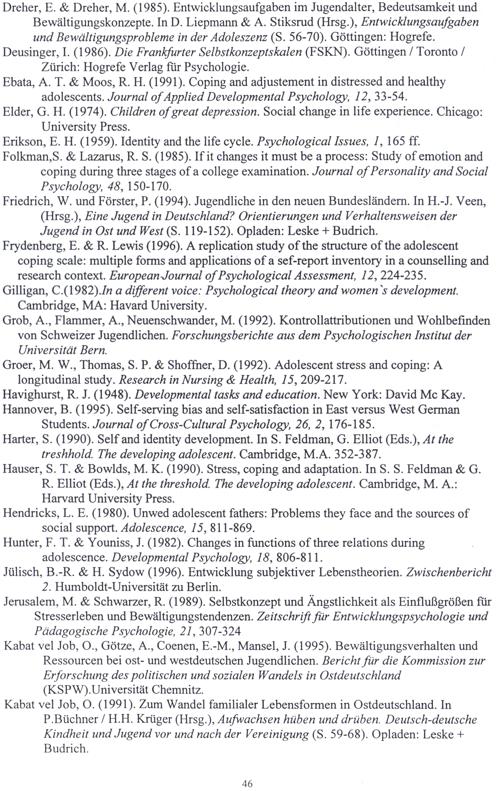 Dreher, E. & Dreher, M. (1985). Entwicklungsaufgaben im Jugendalter, Bedeutsamkeit und Bewältigungskonzepte. In D. Liepmann & A. Stiksrud (Hrsg.), Entwicklungsaufgaben und Bewältigungsprobleme in der Adoleszenz (S. 56-70). Göttingen: Hogrefe.

Deusinger, I. (1986). Die Frankfurter Selbstkonzeptskalen (FSKN). Göttingen / Toronto / Zürich: Hogrefe Verlag für Psychologie.

Ebata, A. T. & Moos, R. H. (1991). Coping and adjustement in distressed and healthy adolescents. Journal of Applied Developmental Psychology, 12, 33-54.

Elder, G. H. (1974). Children of great depression. Social change in life experience. Chicago: University Press.

Erikson, E. H. (1959). Identity and the life cycle. Psychological Issues, 1, 165 ff.

Folkman,S. & Lazarus, R. S. (1985). If it changes it must be a process: Study of emotion and coping during three stages of a college examination. Journal of Personality and Social Psychology, 48, 150-170.

Friedrich, W. und Förster, P. (1994). Jugendliche in den neuen Bundesländern. In H.-J. Veen, (Hrsg.), Eine Jugend in Deutschland? Orientierungen und Verhaltensweisen der Jugend in Ost und West (S. 119-152). Opladen: Leske + Budrich.

Frydenberg, E. & R. Lewis (1996). A replication study of the structure of the adolescent coping scale: multiple forms and applications of a sef-report inventory in a counselling and research context. European Journal of Psychological Assessment, 12, 224-235.

Gilligan, C.(1982).In a different voice: Psychological theory and women`s development. Cambridge, MA: Havard University.

Grob, A., Flammer, A., Neuenschwander, M. (1992). Kontrollattributionen und Wohlbefinden von Schweizer Jugendlichen. Forschungsberichte aus dem Psychologischen Institut der Universität Bern.

Groer, M. W., Thomas, S. P. & Shoffner, D. (1992). Adolescent stress and coping: A longitudinal study. Research in Nursing & Health, 15, 209-217.

Havighurst, R. J. (1948). Developmental tasks and education. New York: David Mc Kay.

Hannover, B. (1995). Self-serving bias and self-satisfaction in East versus West German Students. Journal of Cross-Cultural Psychology, 26, 2, 176-185.

Harter, S. (1990). Self and identity development. In S. Feldman, G. Elliot (Eds.), At the treshhold. The developing adolescent. Cambridge, M.A. 352-387.

Hauser, S. T. & Bowlds, M. K. (1990). Stress, coping and adaptation. In S. S. Feldman & G. R. Elliot (Eds.), At the threshold. The developing adolescent. Cambridge, M. A.: Harvard University Press.

Hendricks, L. E. (1980). Unwed adolescent fathers: Problems they face and the sources of social support. Adolescence, 15, 811-869.

Hunter, F. T. & Youniss, J. (1982). Changes in functions of three relations during adolescence. Developmental Psychology, 18, 806-811.

Jülisch, B.-R. & H. Sydow (1996). Entwicklung subjektiver Lebenstheorien. Zwischenbericht 2. Humboldt-Universität zu Berlin.

Jerusalem, M. & Schwarzer, R. (1989). Selbstkonzept und Ängstlichkeit als Einflußgrößen für Stresserleben und Bewältigungstendenzen. Zeitschrift für Entwicklungspsychologie und Pädagogische Psychologie, 21, 307-324

Kabat vel Job, O., Götze, A., Coenen, E.-M., Mansel, J. (1995). Bewältigungsverhalten und Ressourcen bei ost- und westdeutschen Jugendlichen. Bericht für die Kommission zur Erforschung des politischen und sozialen Wandels in Ostdeutschland (KSPW).Universität Chemnitz.

Kabat vel Job, O. (1991). Zum Wandel familialer Lebensformen in Ostdeutschland. In P.Büchner / H.H. Krüger (Hrsg.), Aufwachsen hüben und drüben. Deutsch-deutsche Kindheit und Jugend vor und nach der Vereinigung (S. 59-68). Opladen: Leske + Budrich.

46